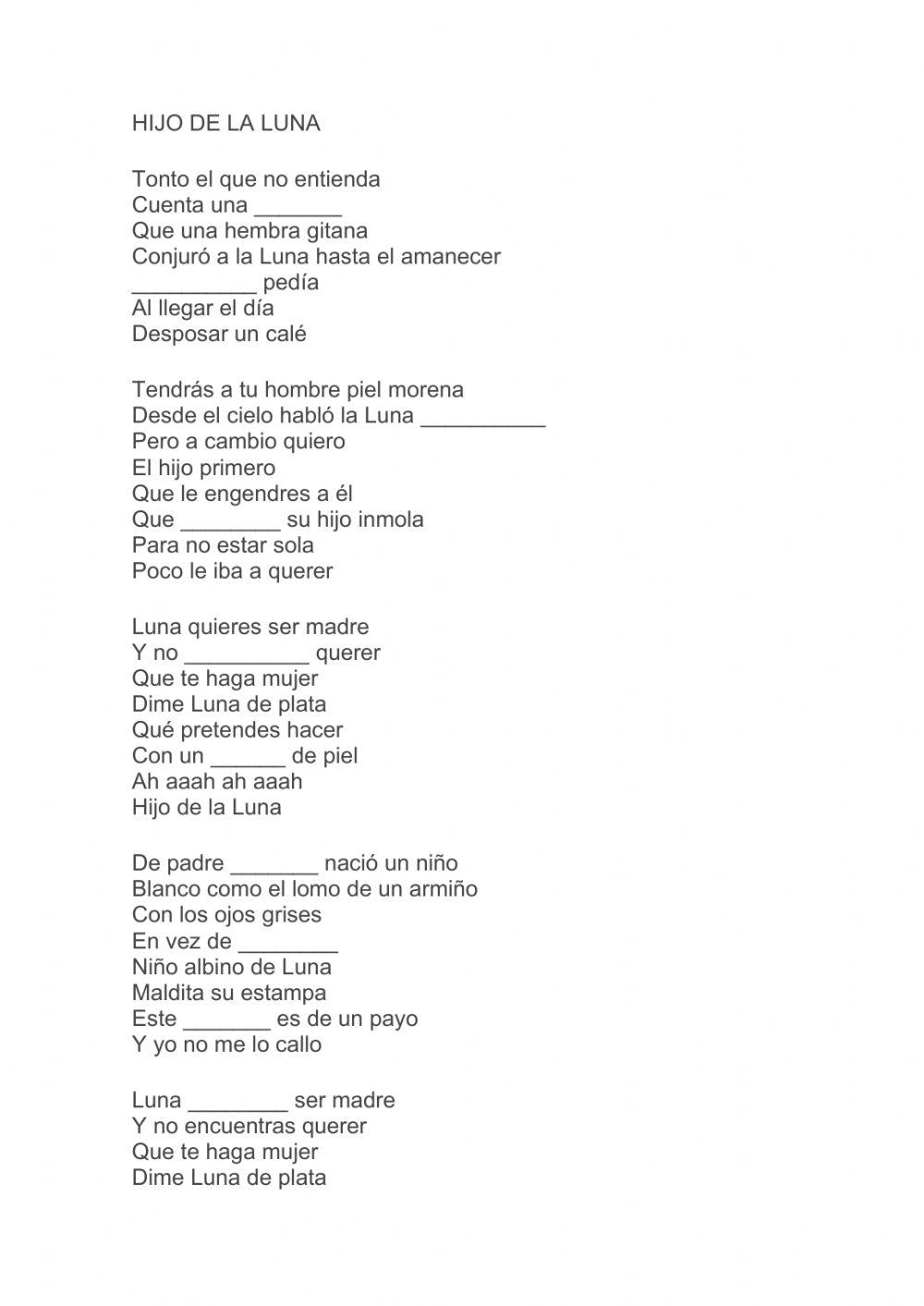 HIJO DE LA LUNA

Tonto el que no entienda
Cuenta una _______
Que una hembra gitana
Conjuró a la Luna hasta el amanecer
__________ pedía
Al llegar el día
Desposar un calé

Tendrás a tu hombre piel morena
Desde el cielo habló la Luna __________
Pero a cambio quiero
El hijo primero
Que le engendres a él
Que ________ su hijo inmola
Para no estar sola
Poco le iba a querer

Luna quieres ser madre
Y no __________ querer
Que te haga mujer
Dime Luna de plata
Qué pretendes hacer
Con un ______ de piel
Ah aaah ah aaah
Hijo de la Luna

De padre _______ nació un niño
Blanco como el lomo de un armiño
Con los ojos grises
En vez de ________
Niño albino de Luna
Maldita su estampa
Este _______ es de un payo
Y yo no me lo callo

Luna ________ ser madre
Y no encuentras querer
Que te haga mujer
Dime Luna de plata